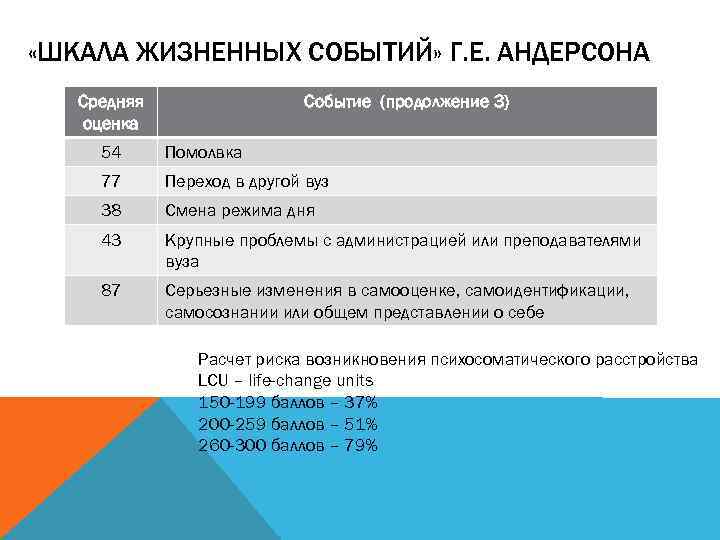 «ШКАЛА ЖИЗНЕННЫХ СОБЫТИЙ» Г.Е. АНДЕРСОНА

| Средняя оценка | Событие (продолжение 3) |
|---|---|
| 54 | Помолвка |
| 77 | Переход в другой вуз |
| 38 | Смена режима дня |
| 43 | Крупные проблемы с администрацией или преподавателями вуза |
| 87 | Серьезные изменения в самооценке, самоидентификации, самосознании или общем представлении о себе |

Расчет риска возникновения психосоматического расстройства
LCU – life-change units
150-199 баллов – 37%
200-259 баллов – 51%
260-300 баллов – 79%